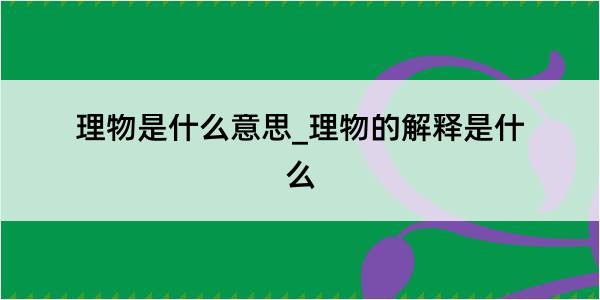 理物是什么意思_理物的解释是什么